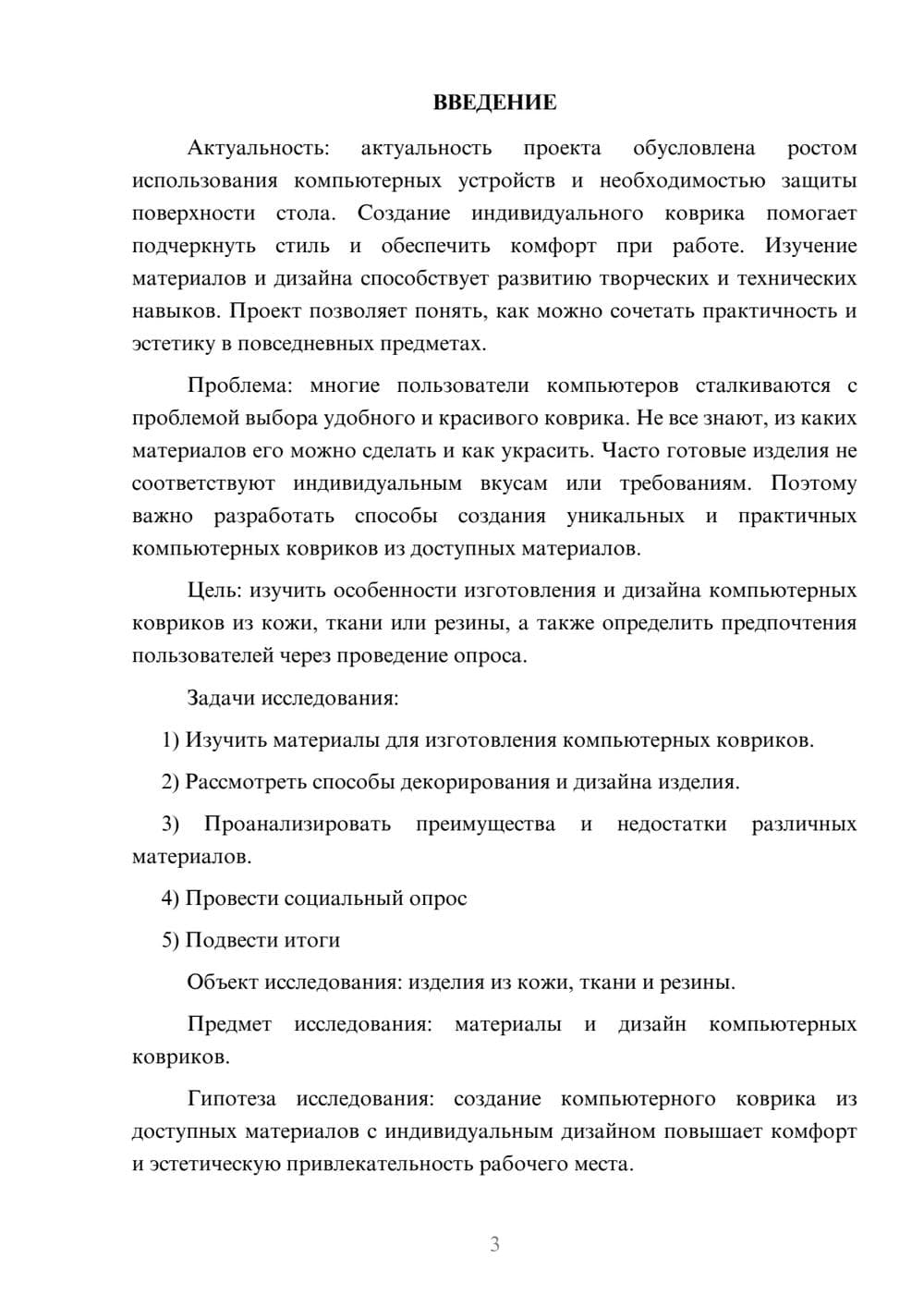 ВВЕДЕНИЕ

Актуальность: актуальность проекта обусловлена ростом использования компьютерных устройств и необходимостью защиты поверхности стола. Создание индивидуального коврика помогает подчеркнуть стиль и обеспечить комфорт при работе. Изучение материалов и дизайна способствует развитию творческих и технических навыков. Проект позволяет понять, как можно сочетать практичность и эстетику в повседневных предметах.

Проблема: многие пользователи компьютеров сталкиваются с проблемой выбора удобного и красивого коврика. Не все знают, из каких материалов его можно сделать и как украсить. Часто готовые изделия не соответствуют индивидуальным вкусам или требованиям. Поэтому важно разработать способы создания уникальных и практичных компьютерных ковриков из доступных материалов.

Цель: изучить особенности изготовления и дизайна компьютерных ковриков из кожи, ткани или резины, а также определить предпочтения пользователей через проведение опроса.

Задачи исследования:

1) Изучить материалы для изготовления компьютерных ковриков.

2) Рассмотреть способы декорирования и дизайна изделия.

3) Проанализировать преимущества и недостатки различных материалов.

4) Провести социальный опрос

5) Подвести итоги

Объект исследования: изделия из кожи, ткани и резины.

Предмет исследования: материалы и дизайн компьютерных ковриков.

Гипотеза исследования: создание компьютерного коврика из доступных материалов с индивидуальным дизайном повышает комфорт и эстетическую привлекательность рабочего места.

3